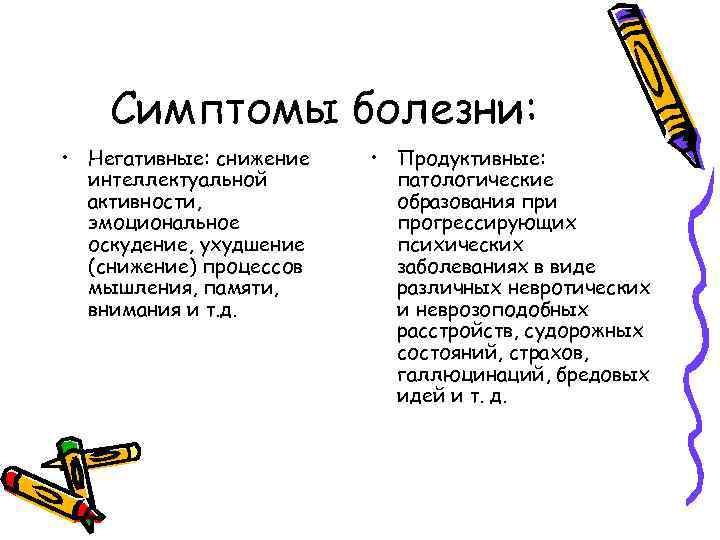 Симптомы болезни:

• Негативные: снижение интеллектуальной активности, эмоциональное оскудение, ухудшение (снижение) процессов мышления, памяти, внимания и т.д.

• Продуктивные: патологические образования при прогрессирующих психических заболеваниях в виде различных невротических и неврозоподобных расстройств, судорожных состояний, страхов, галлюцинаций, бредовых идей и т. д.